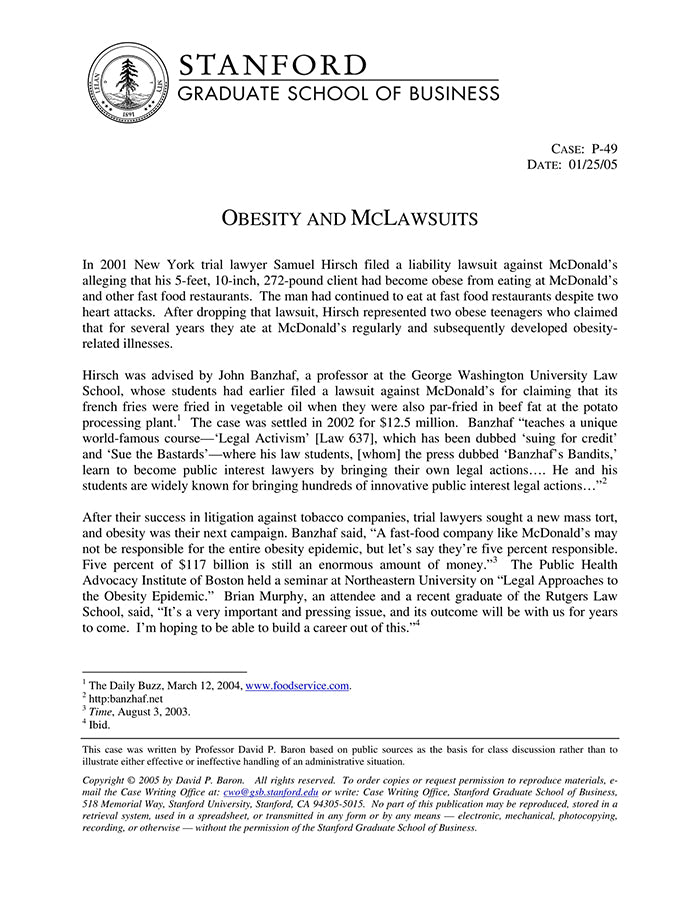 STANFORD
GRADUATE SCHOOL OF BUSINESS

CASE: P-49
DATE: 01/25/05

OBESITY AND MCLAWSUITS

In 2001 New York trial lawyer Samuel Hirsch filed a liability lawsuit against McDonald's alleging that his 5-feet, 10-inch, 272-pound client had become obese from eating at McDonald's and other fast food restaurants. The man had continued to eat at fast food restaurants despite two heart attacks. After dropping that lawsuit, Hirsch represented two obese teenagers who claimed that for several years they ate at McDonald's regularly and subsequently developed obesity-related illnesses.

Hirsch was advised by John Banzhaf, a professor at the George Washington University Law School, whose students had earlier filed a lawsuit against McDonald's for claiming that its french fries were fried in vegetable oil when they were also par-fried in beef fat at the potato processing plant.$^1$ The case was settled in 2002 for \$12.5 million. Banzhaf "teaches a unique world-famous course—'Legal Activism' [Law 637], which has been dubbed 'suing for credit' and 'Sue the Bastards'—where his law students, [whom] the press dubbed 'Banzhaf's Bandits,' learn to become public interest lawyers by bringing their own legal actions…. He and his students are widely known for bringing hundreds of innovative public interest legal actions…"$^2$

After their success in litigation against tobacco companies, trial lawyers sought a new mass tort, and obesity was their next campaign. Banzhaf said, "A fast-food company like McDonald's may not be responsible for the entire obesity epidemic, but let's say they're five percent responsible. Five percent of \$117 billion is still an enormous amount of money."$^3$ The Public Health Advocacy Institute of Boston held a seminar at Northeastern University on "Legal Approaches to the Obesity Epidemic." Brian Murphy, an attendee and a recent graduate of the Rutgers Law School, said, "It's a very important and pressing issue, and its outcome will be with us for years to come. I'm hoping to be able to build a career out of this."$^4$

$^1$ The Daily Buzz, March 12, 2004, www.foodservice.com.
$^2$ http:banzhaf.net
$^3$ Time, August 3, 2003.
$^4$ Ibid.

This case was written by Professor David P. Baron based on public sources as the basis for class discussion rather than to illustrate either effective or ineffective handling of an administrative situation.

Copyright © 2005 by David P. Baron. All rights reserved. To order copies or request permission to reproduce materials, e-mail the Case Writing Office at: cwo@gsb.stanford.edu or write: Case Writing Office, Stanford Graduate School of Business, 518 Memorial Way, Stanford University, Stanford, CA 94305-5015. No part of this publication may be reproduced, stored in a retrieval system, used in a spreadsheet, or transmitted in any form or by any means — electronic, mechanical, photocopying, recording, or otherwise — without the permission of the Stanford Graduate School of Business.